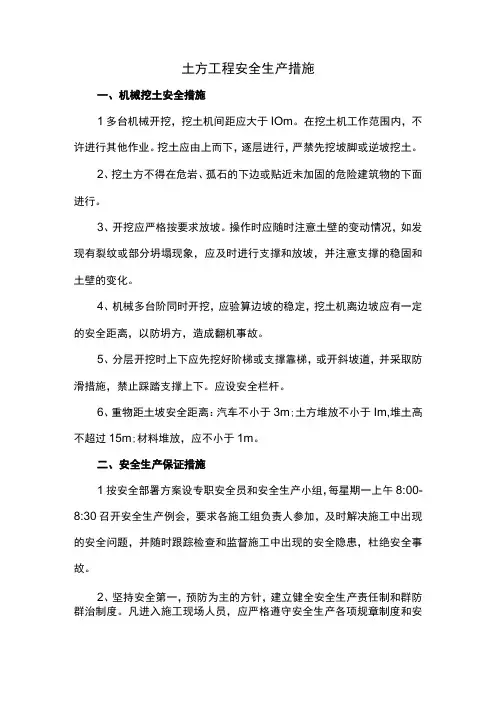 土方工程安全生产措施

一、机械挖土安全措施

1 多台机械开挖，挖土机间距应大于 IOm。在挖土机工作范围内，不许进行其他作业。挖土应由上而下，逐层进行，严禁先挖坡脚或逆坡挖土。

2、挖土方不得在危岩、孤石的下边或贴近未加固的危险建筑物的下面进行。

3、开挖应严格按要求放坡。操作时应随时注意土壁的变动情况，如发现有裂纹或部分坍塌现象，应及时进行支撑和放坡，并注意支撑的稳固和土壁的变化。

4、机械多台阶同时开挖，应验算边坡的稳定，挖土机离边坡应有一定的安全距离，以防坍方，造成翻机事故。

5、分层开挖时上下应先挖好阶梯或支撑靠梯，或开斜坡道，并采取防滑措施，禁止踩踏支撑上下。应设安全栏杆。

6、重物距土坡安全距离：汽车不小于 3m：土方堆放不小于 Im,堆土高不超过 15m：材料堆放，应不小于 1m。

二、安全生产保证措施

1 按安全部署方案设专职安全员和安全生产小组，每星期一上午 8:00-8:30 召开安全生产例会，要求各施工组负责人参加，及时解决施工中出现的安全问题，并随时跟踪检查和监督施工中出现的安全隐患，杜绝安全事故。

2、坚持安全第一，预防为主的方针，建立健全安全生产责任制和群防群治制度。凡进入施工现场人员，应严格遵守安全生产各项规章制度和安